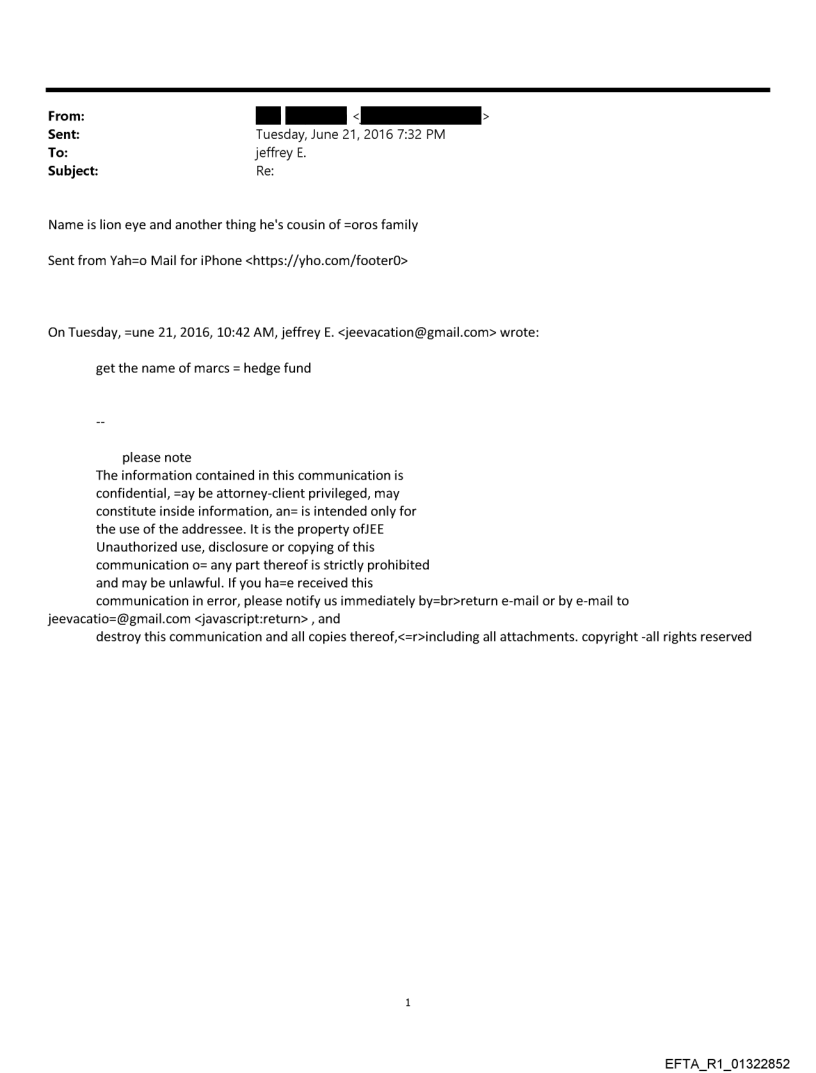 From: < >
Sent: Tuesday, June 21, 2016 7:32 PM
To: jeffrey E.
Subject: Re:

Name is lion eye and another thing he's cousin of =oros family

Sent from Yah=o Mail for iPhone <https://yho.com/footer0>

On Tuesday, =une 21, 2016, 10:42 AM, jeffrey E. <jeevacation@gmail.com> wrote:

get the name of marcs = hedge fund

--

please note
The information contained in this communication is confidential, =ay be attorney-client privileged, may constitute inside information, an= is intended only for the use of the addressee. It is the property ofJEE Unauthorized use, disclosure or copying of this communication o= any part thereof is strictly prohibited and may be unlawful. If you ha=e received this communication in error, please notify us immediately by=br>return e-mail or by e-mail to jeevacatio=@gmail.com <javascript:return> , and destroy this communication and all copies thereof,<=r>including all attachments. copyright -all rights reserved

1

EFTA_R1_01322852